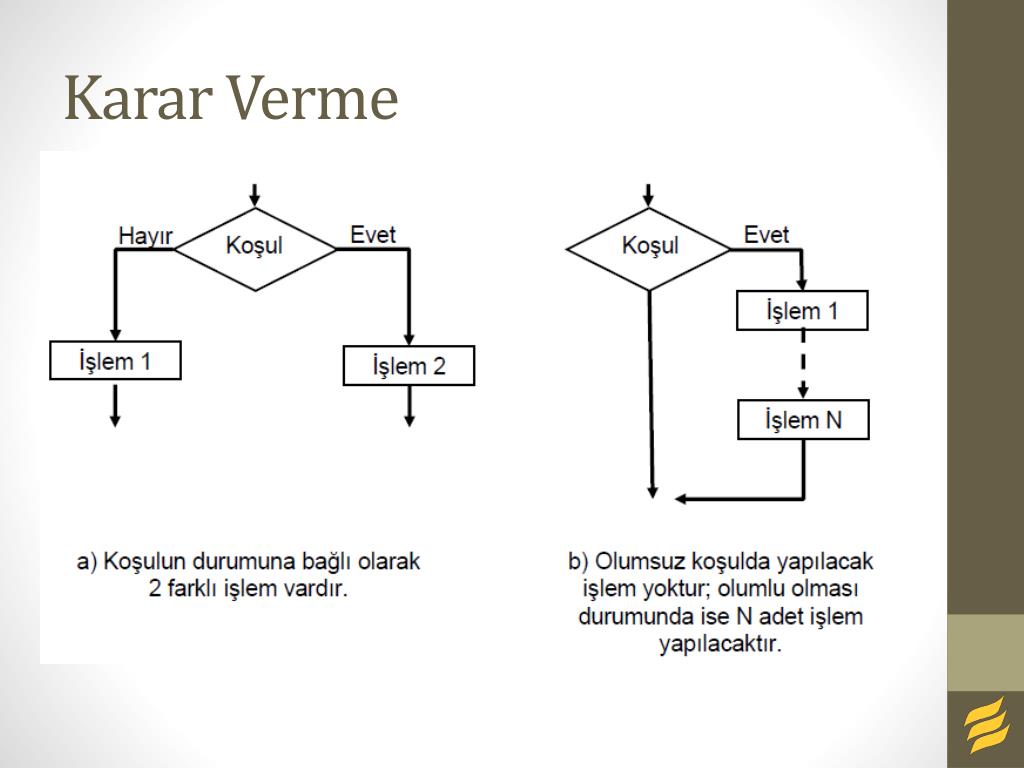 Karar Verme

Hayır

Koşul

Evet

İşlem 1

İşlem 2

a) Koşulun durumuna bağlı olarak 2 farklı işlem vardır.

Koşul

Evet

İşlem 1

İşlem N

b) Olumsuz koşulda yapılacak işlem yoktur; olumlu olması durumunda ise N adet işlem yapılacaktır.